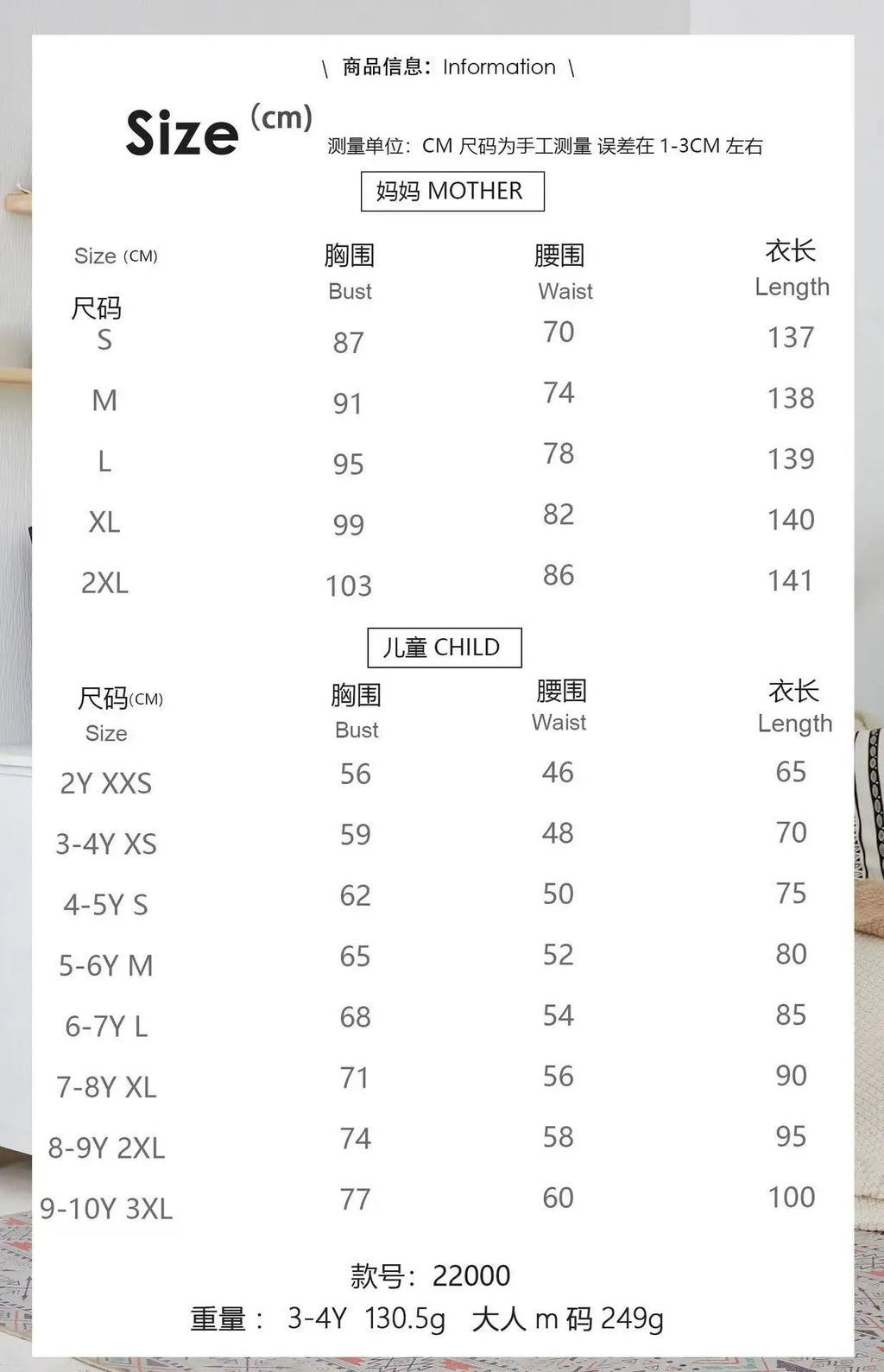 \ 商品信息：Information \

Size (cm)

测量单位：CM 尺码为手工测量 误差在 1-3CM 左右

妈妈 MOTHER

| Size (CM) 尺码 | 胸围 Bust | 腰围 Waist | 衣长 Length |
|---|---|---|---|
| S | 87 | 70 | 137 |
| M | 91 | 74 | 138 |
| L | 95 | 78 | 139 |
| XL | 99 | 82 | 140 |
| 2XL | 103 | 86 | 141 |

儿童 CHILD

| 尺码(CM) Size | 胸围 Bust | 腰围 Waist | 衣长 Length |
|---|---|---|---|
| 2Y XXS | 56 | 46 | 65 |
| 3-4Y XS | 59 | 48 | 70 |
| 4-5Y S | 62 | 50 | 75 |
| 5-6Y M | 65 | 52 | 80 |
| 6-7Y L | 68 | 54 | 85 |
| 7-8Y XL | 71 | 56 | 90 |
| 8-9Y 2XL | 74 | 58 | 95 |
| 9-10Y 3XL | 77 | 60 | 100 |

款号：22000

重量： 3-4Y 130.5g 大人 m 码 249g